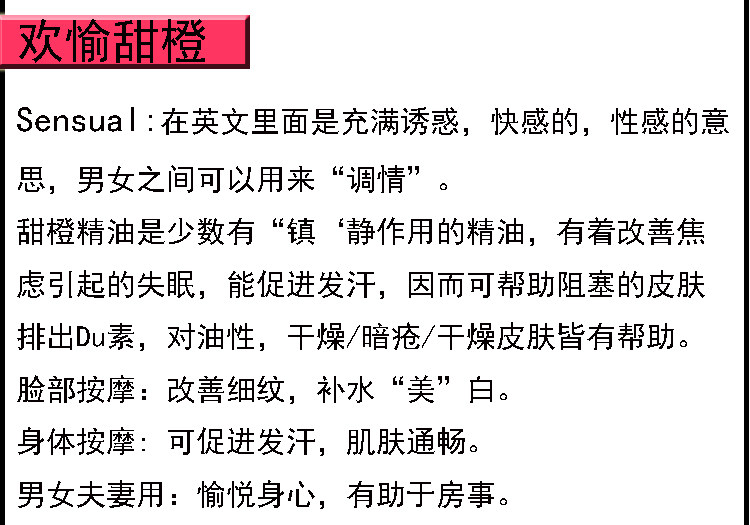 欢愉甜橙

Sensual:在英文里面是充满诱惑，快感的，性感的意思，男女之间可以用来“调情”。

甜橙精油是少数有“镇‘静作用的精油，有着改善焦虑引起的失眠，能促进发汗，因而可帮助阻塞的皮肤排出Du素，对油性，干燥/暗疮/干燥皮肤皆有帮助。

脸部按摩：改善细纹，补水“美”白。

身体按摩：可促进发汗，肌肤通畅。

男女夫妻用：愉悦身心，有助于房事。